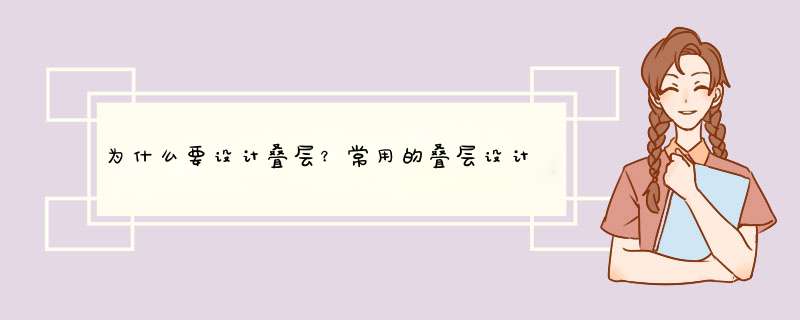 为什么要设计叠层？常用的叠层设计